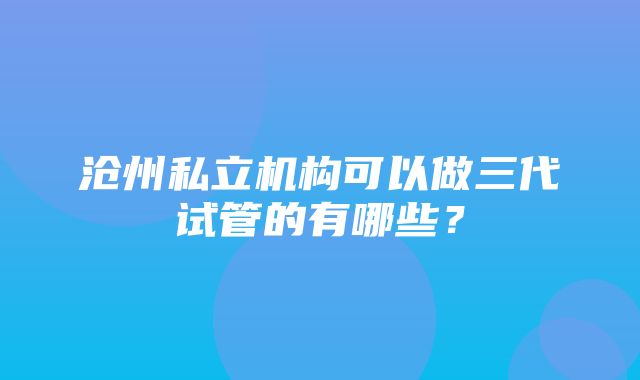 沧州私立机构可以做三代试管的有哪些？